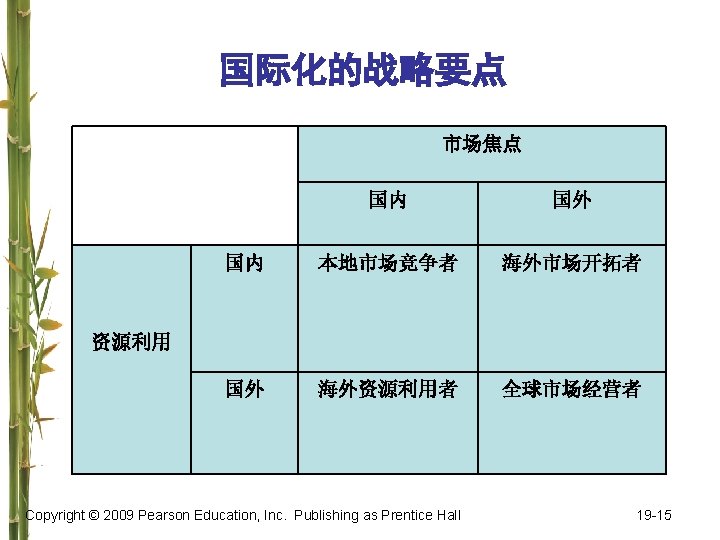 国际化的战略要点

| | | 市场焦点 | |
|---|---|---|---|
| | | 国内 | 国外 |
| 资源利用 | 国内 | 本地市场竞争者 | 海外市场开拓者 |
| | 国外 | 海外资源利用者 | 全球市场经营者 |

Copyright © 2009 Pearson Education, Inc. Publishing as Prentice Hall

19-15